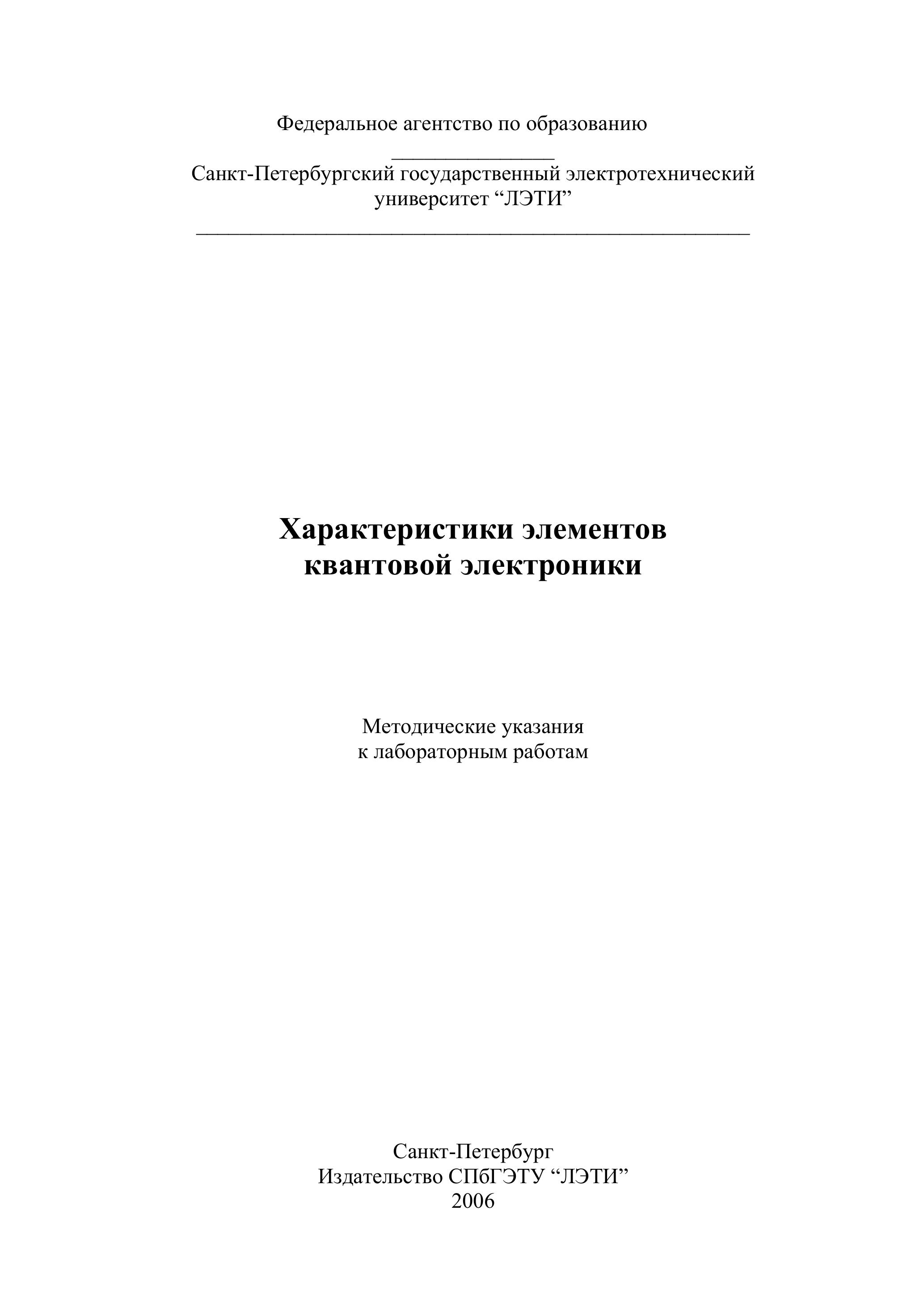 Федеральное агентство по образованию

Санкт-Петербургский государственный электротехнический университет "ЛЭТИ"

Характеристики элементов
квантовой электроники

Методические указания
к лабораторным работам

Санкт-Петербург
Издательство СПбГЭТУ "ЛЭТИ"
2006